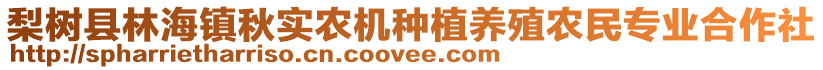 梨树县林海镇秋实农机种植养殖农民专业合作社
http://spharrietharriso.cn.coovee.com